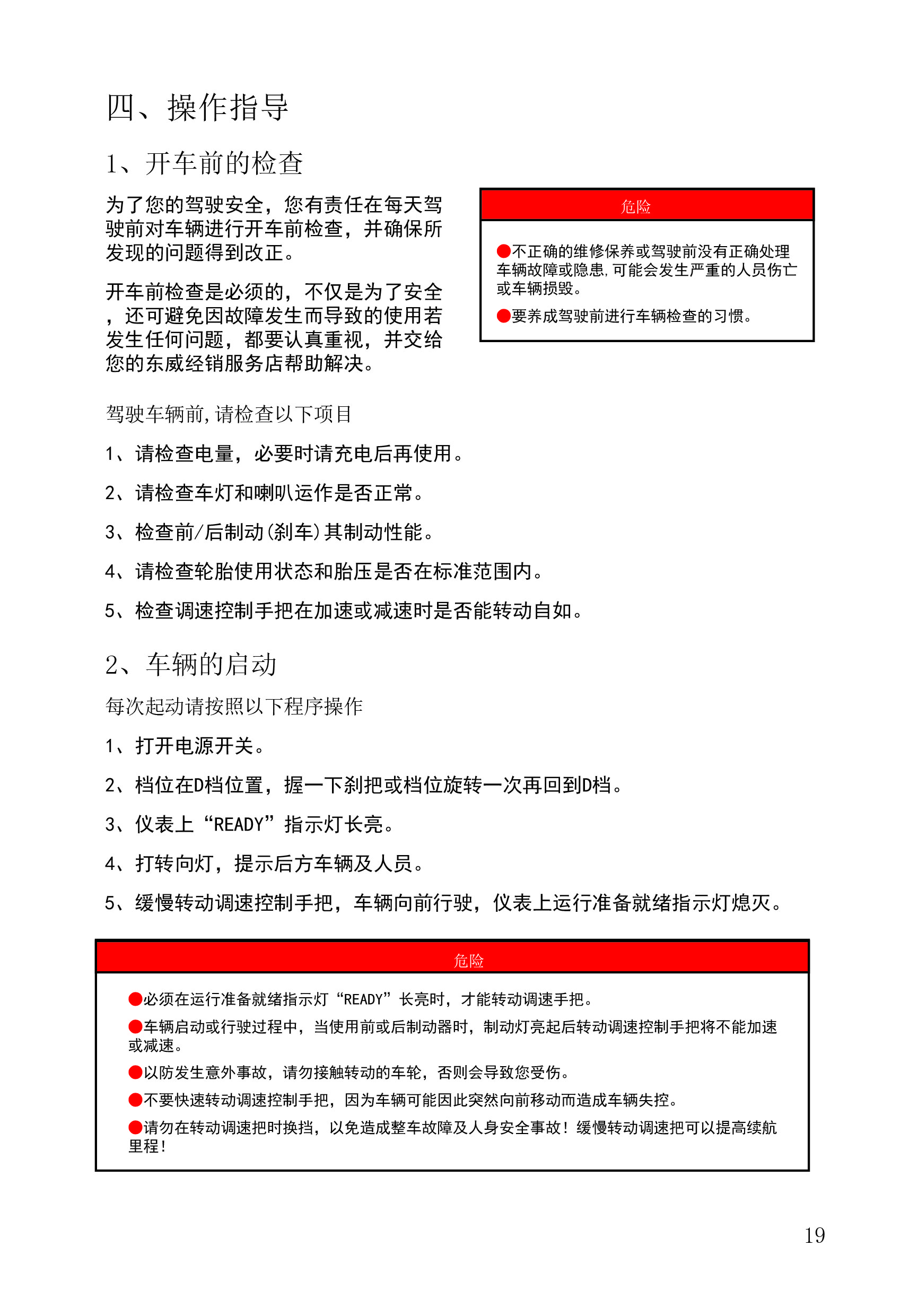 四、操作指导

1、开车前的检查

为了您的驾驶安全，您有责任在每天驾驶前对车辆进行开车前检查，并确保所发现的问题得到改正。

开车前检查是必须的，不仅是为了安全，还可避免因故障发生而导致的使用若发生任何问题，都要认真重视，并交给您的东威经销服务店帮助解决。

危险

●不正确的维修保养或驾驶前没有正确处理车辆故障或隐患，可能会发生严重的人员伤亡或车辆损毁。

●要养成驾驶前进行车辆检查的习惯。

驾驶车辆前，请检查以下项目

1、请检查电量，必要时请充电后再使用。

2、请检查车灯和喇叭运作是否正常。

3、检查前/后制动(刹车)其制动性能。

4、请检查轮胎使用状态和胎压是否在标准范围内。

5、检查调速控制手把在加速或减速时是否能转动自如。

2、车辆的启动

每次起动请按照以下程序操作

1、打开电源开关。

2、档位在D档位置，握一下刹把或档位旋转一次再回到D档。

3、仪表上“READY”指示灯长亮。

4、打转向灯，提示后方车辆及人员。

5、缓慢转动调速控制手把，车辆向前行驶，仪表上运行准备就绪指示灯熄灭。

危险

●必须在运行准备就绪指示灯“READY”长亮时，才能转动调速手把。

●车辆启动或行驶过程中，当使用前或后制动器时，制动灯亮起后转动调速控制手把将不能加速或减速。

●以防发生意外事故，请勿接触转动的车轮，否则会导致您受伤。

●不要快速转动调速控制手把，因为车辆可能因此突然向前移动而造成车辆失控。

●请勿在转动调速把时换挡，以免造成整车故障及人身安全事故！缓慢转动调速把可以提高续航里程！

19